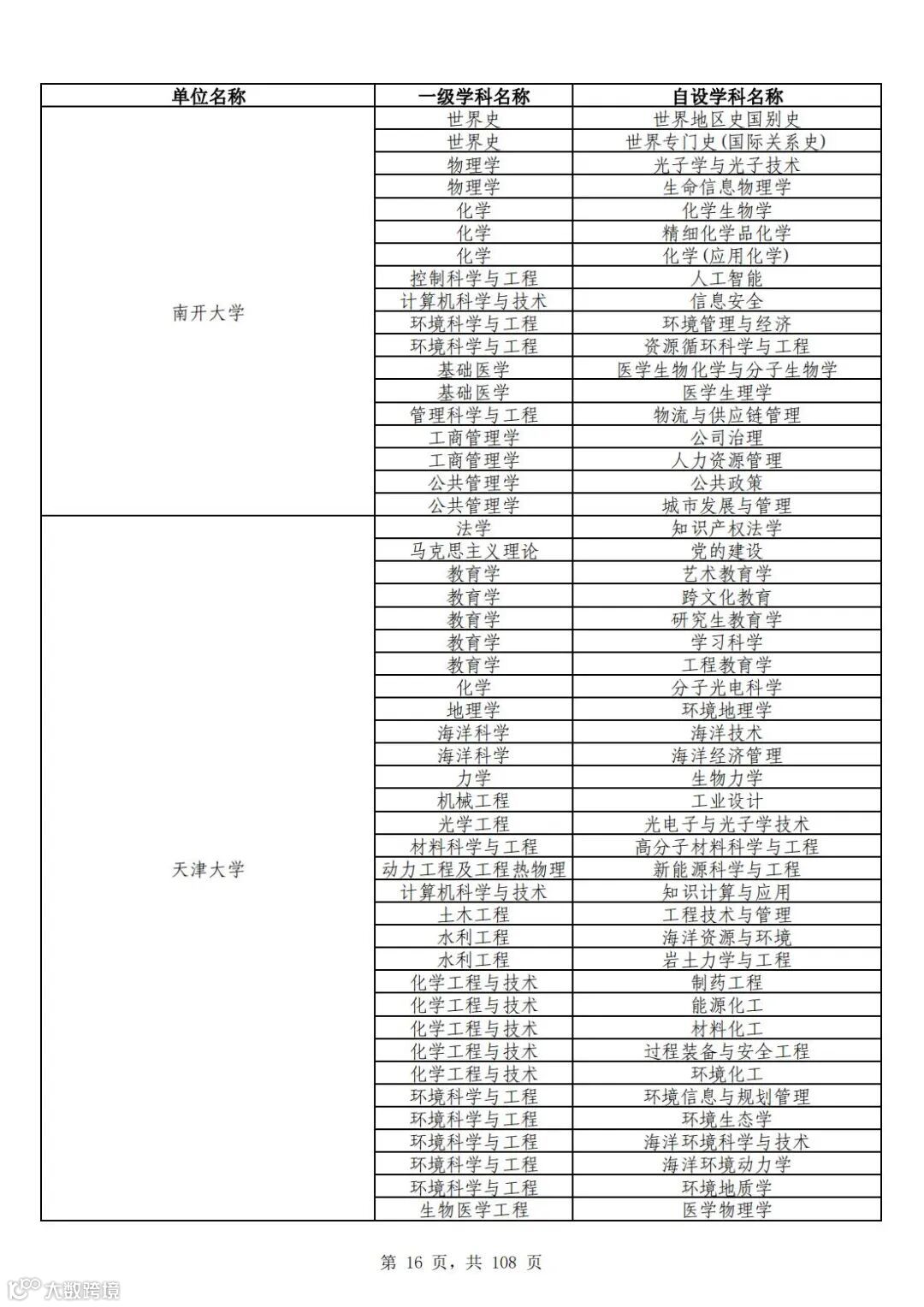 | 单位名称 | 一级学科名称 | 自设学科名称 |
|---|---|---|
| 南开大学 | 世界史 | 世界地区史国别史 |
| | 世界史 | 世界专门史(国际关系史) |
| | 物理学 | 光子学与光子技术 |
| | 物理学 | 生命信息物理学 |
| | 化学 | 化学生物学 |
| | 化学 | 精细化学品化学 |
| | 化学 | 化学(应用化学) |
| | 控制科学与工程 | 人工智能 |
| | 计算机科学与技术 | 信息安全 |
| | 环境科学与工程 | 环境管理与经济 |
| | 环境科学与工程 | 资源循环科学与工程 |
| | 基础医学 | 医学生物化学与分子生物学 |
| | 基础医学 | 医学生理学 |
| | 管理科学与工程 | 物流与供应链管理 |
| | 工商管理学 | 公司治理 |
| | 工商管理学 | 人力资源管理 |
| | 公共管理学 | 公共政策 |
| | 公共管理学 | 城市发展与管理 |
| 天津大学 | 法学 | 知识产权法学 |
| | 马克思主义理论 | 党的建设 |
| | 教育学 | 艺术教育学 |
| | 教育学 | 跨文化教育 |
| | 教育学 | 研究生教育学 |
| | 教育学 | 学习科学 |
| | 教育学 | 工程教育学 |
| | 化学 | 分子光电科学 |
| | 地理学 | 环境地理学 |
| | 海洋科学 | 海洋技术 |
| | 海洋科学 | 海洋经济管理 |
| | 力学 | 生物力学 |
| | 机械工程 | 工业设计 |
| | 光学工程 | 光电子与光子学技术 |
| | 材料科学与工程 | 高分子材料科学与工程 |
| | 动力工程及工程热物理 | 新能源科学与工程 |
| | 计算机科学与技术 | 知识计算与应用 |
| | 土木工程 | 工程技术与管理 |
| | 水利工程 | 海洋资源与环境 |
| | 水利工程 | 岩土力学与工程 |
| | 化学工程与技术 | 制药工程 |
| | 化学工程与技术 | 能源化工 |
| | 化学工程与技术 | 材料化工 |
| | 化学工程与技术 | 过程装备与安全工程 |
| | 化学工程与技术 | 环境化工 |
| | 环境科学与工程 | 环境信息与规划管理 |
| | 环境科学与工程 | 环境生态学 |
| | 环境科学与工程 | 海洋环境科学与技术 |
| | 环境科学与工程 | 海洋环境动力学 |
| | 环境科学与工程 | 环境地质学 |
| | 生物医学工程 | 医学物理学 |

第 16 页，共 108 页

大数跨境